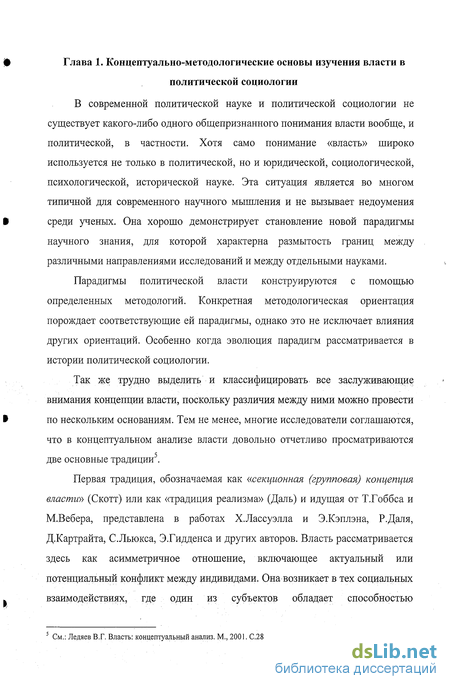 Глава 1. Концептуально-методологические основы изучения власти в политической социологии

В современной политической науке и политической социологии не существует какого-либо одного общепризнанного понимания власти вообще, и политической, в частности. Хотя само понимание «власть» широко используется не только в политической, но и юридической, социологической, психологической, исторической науке. Эта ситуация является во многом типичной для современного научного мышления и не вызывает недоумения среди ученых. Она хорошо демонстрирует становление новой парадигмы научного знания, для которой характерна размытость границ между различными направлениями исследований и между отдельными науками.

Парадигмы политической власти конструируются с помощью определенных методологий. Конкретная методологическая ориентация порождает соответствующие ей парадигмы, однако это не исключает влияния других ориентаций. Особенно когда эволюция парадигм рассматривается в истории политической социологии.

Так же трудно выделить и классифицировать все заслуживающие внимания концепции власти, поскольку различия между ними можно провести по нескольким основаниям. Тем не менее, многие исследователи соглашаются, что в концептуальном анализе власти довольно отчетливо просматриваются две основные традиции$^5$.

Первая традиция, обозначаемая как «секционная (групповая) концепция власти» (Скотт) или как «традиция реализма» (Даль) и идущая от Т.Гоббса и М.Вебера, представлена в работах Х.Лассуэлла и Э.Кэплэна, Р.Даля, Д.Картрайта, С.Льюкса, Э.Гидденса и других авторов. Власть рассматривается здесь как асимметричное отношение, включающее актуальный или потенциальный конфликт между индивидами. Она возникает в тех социальных взаимодействиях, где один из субъектов обладает способностью

$^5$ См.: Ледяев В.Г. Власть: концептуальный анализ. М., 2001. С.28

dsLib.net
библиотека диссертаций